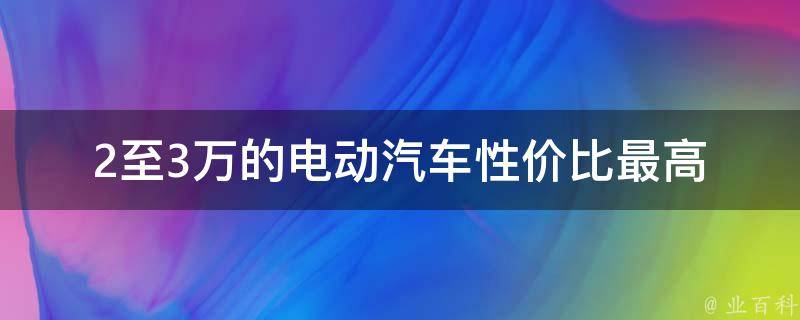 2至3万的电动汽车性价比最高

@ 业百科